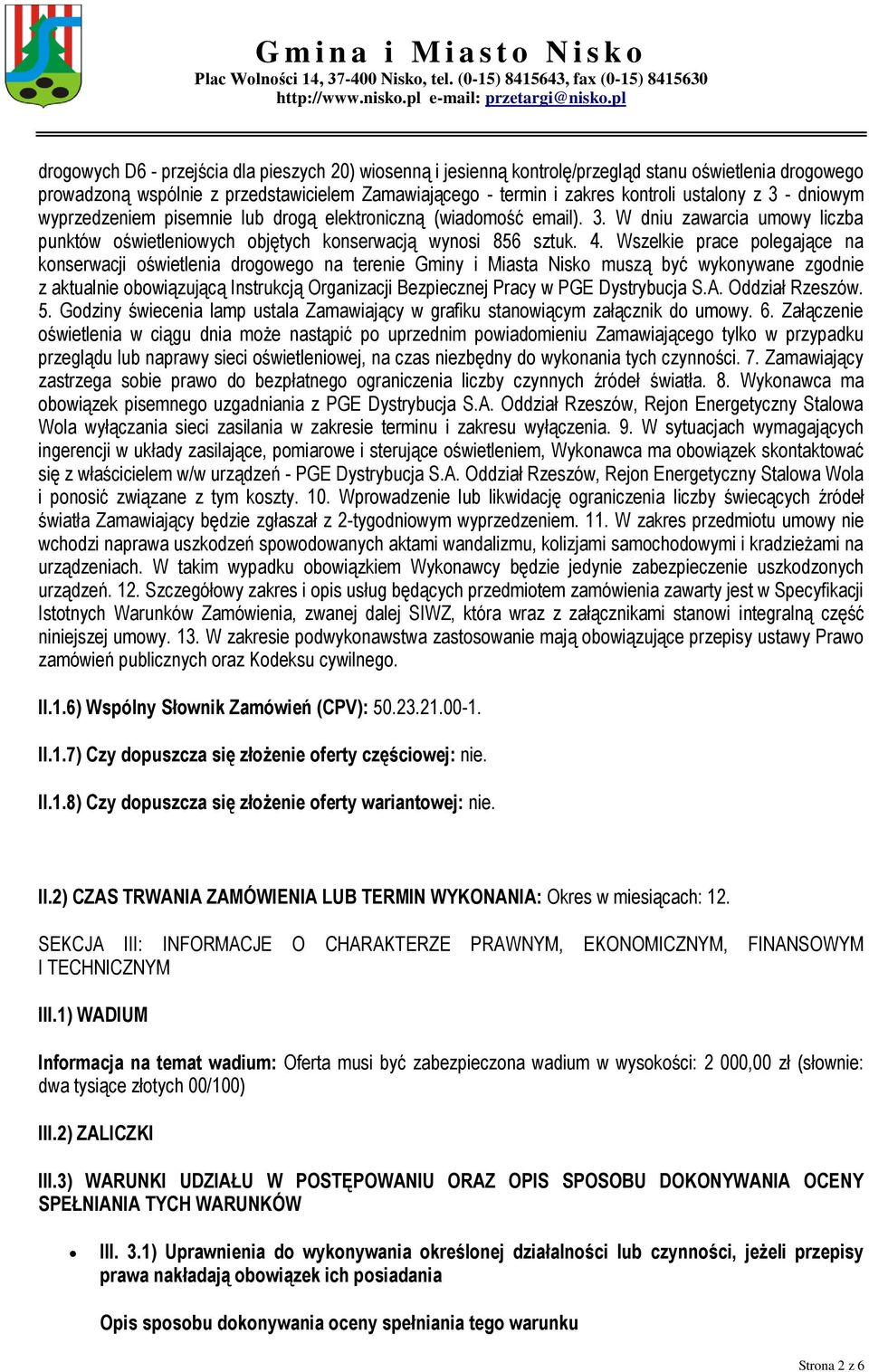 Gmina i Miasto Nisko
Plac Wolności 14, 37-400 Nisko, tel. (0-15) 8415643, fax (0-15) 8415630
http://www.nisko.pl e-mail: przetargi@nisko.pl

drogowych D6 - przejścia dla pieszych 20) wiosenną i jesienną kontrolę/przegląd stanu oświetlenia drogowego prowadzoną wspólnie z przedstawicielem Zamawiającego - termin i zakres kontroli ustalony z 3 - dniowym wyprzedzeniem pisemnie lub drogą elektroniczną (wiadomość email). 3. W dniu zawarcia umowy liczba punktów oświetleniowych objętych konserwacją wynosi 856 sztuk. 4. Wszelkie prace polegające na konserwacji oświetlenia drogowego na terenie Gminy i Miasta Nisko muszą być wykonywane zgodnie z aktualnie obowiązującą Instrukcją Organizacji Bezpiecznej Pracy w PGE Dystrybucja S.A. Oddział Rzeszów. 5. Godziny świecenia lamp ustala Zamawiający w grafiku stanowiącym załącznik do umowy. 6. Załączenie oświetlenia w ciągu dnia może nastąpić po uprzednim powiadomieniu Zamawiającego tylko w przypadku przeglądu lub naprawy sieci oświetleniowej, na czas niezbędny do wykonania tych czynności. 7. Zamawiający zastrzega sobie prawo do bezpłatnego ograniczenia liczby czynnych źródeł światła. 8. Wykonawca ma obowiązek pisemnego uzgadniania z PGE Dystrybucja S.A. Oddział Rzeszów, Rejon Energetyczny Stalowa Wola wyłączania sieci zasilania w zakresie terminu i zakresu wyłączenia. 9. W sytuacjach wymagających ingerencji w układy zasilające, pomiarowe i sterujące oświetleniem, Wykonawca ma obowiązek skontaktować się z właścicielem w/w urządzeń - PGE Dystrybucja S.A. Oddział Rzeszów, Rejon Energetyczny Stalowa Wola i ponosić związane z tym koszty. 10. Wprowadzenie lub likwidację ograniczenia liczby świecących źródeł światła Zamawiający będzie zgłaszał z 2-tygodniowym wyprzedzeniem. 11. W zakres przedmiotu umowy nie wchodzi naprawa uszkodzeń spowodowanych aktami wandalizmu, kolizjami samochodowymi i kradzieżami na urządzeniach. W takim wypadku obowiązkiem Wykonawcy będzie jedynie zabezpieczenie uszkodzonych urządzeń. 12. Szczegółowy zakres i opis usług będących przedmiotem zamówienia zawarty jest w Specyfikacji Istotnych Warunków Zamówienia, zwanej dalej SIWZ, która wraz z załącznikami stanowi integralną część niniejszej umowy. 13. W zakresie podwykonawstwa zastosowanie mają obowiązujące przepisy ustawy Prawo zamówień publicznych oraz Kodeksu cywilnego.

II.1.6) Wspólny Słownik Zamówień (CPV): 50.23.21.00-1.

II.1.7) Czy dopuszcza się złożenie oferty częściowej: nie.

II.1.8) Czy dopuszcza się złożenie oferty wariantowej: nie.

II.2) CZAS TRWANIA ZAMÓWIENIA LUB TERMIN WYKONANIA: Okres w miesiącach: 12.

SEKCJA III: INFORMACJE O CHARAKTERZE PRAWNYM, EKONOMICZNYM, FINANSOWYM I TECHNICZNYM

III.1) WADIUM

Informacja na temat wadium: Oferta musi być zabezpieczona wadium w wysokości: 2 000,00 zł (słownie: dwa tysiące złotych 00/100)

III.2) ZALICZKI

III.3) WARUNKI UDZIAŁU W POSTĘPOWANIU ORAZ OPIS SPOSOBU DOKONYWANIA OCENY SPEŁNIANIA TYCH WARUNKÓW

• III. 3.1) Uprawnienia do wykonywania określonej działalności lub czynności, jeżeli przepisy prawa nakładają obowiązek ich posiadania

Opis sposobu dokonywania oceny spełniania tego warunku

Strona 2 z 6